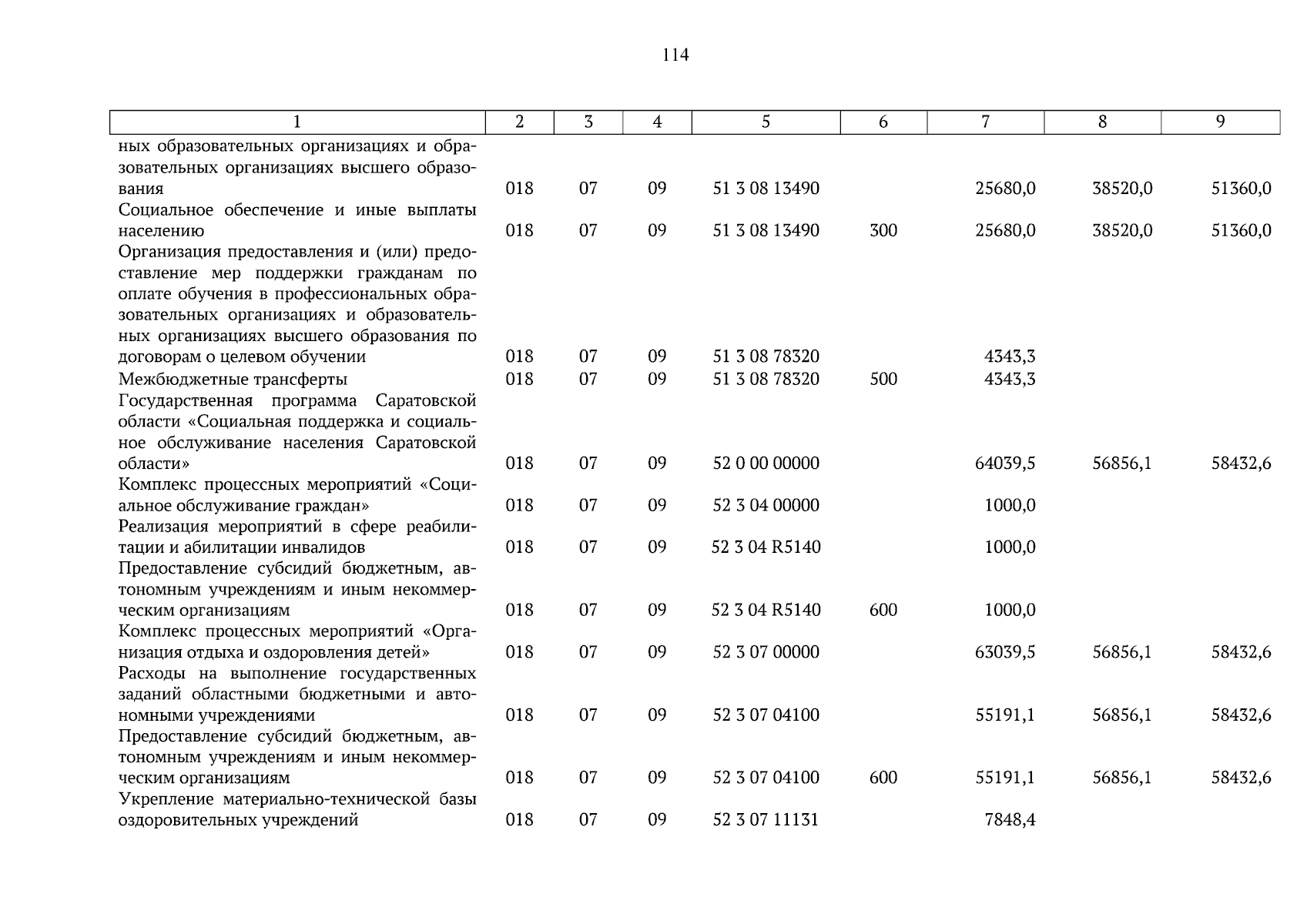 114

| 1 | 2 | 3 | 4 | 5 | 6 | 7 | 8 | 9 |
|---|---|---|---|---|---|---|---|---|
| ных образовательных организациях и образовательных организациях высшего образования | 018 | 07 | 09 | 51 3 08 13490 | | 25680,0 | 38520,0 | 51360,0 |
| Социальное обеспечение и иные выплаты населению | 018 | 07 | 09 | 51 3 08 13490 | 300 | 25680,0 | 38520,0 | 51360,0 |
| Организация предоставления и (или) предоставление мер поддержки гражданам по оплате обучения в профессиональных образовательных организациях и образовательных организациях высшего образования по договорам о целевом обучении | 018 | 07 | 09 | 51 3 08 78320 | | 4343,3 | | |
| Межбюджетные трансферты | 018 | 07 | 09 | 51 3 08 78320 | 500 | 4343,3 | | |
| Государственная программа Саратовской области «Социальная поддержка и социальное обслуживание населения Саратовской области» | 018 | 07 | 09 | 52 0 00 00000 | | 64039,5 | 56856,1 | 58432,6 |
| Комплекс процессных мероприятий «Социальное обслуживание граждан» | 018 | 07 | 09 | 52 3 04 00000 | | 1000,0 | | |
| Реализация мероприятий в сфере реабилитации и абилитации инвалидов | 018 | 07 | 09 | 52 3 04 R5140 | | 1000,0 | | |
| Предоставление субсидий бюджетным, автономным учреждениям и иным некоммерческим организациям | 018 | 07 | 09 | 52 3 04 R5140 | 600 | 1000,0 | | |
| Комплекс процессных мероприятий «Организация отдыха и оздоровления детей» | 018 | 07 | 09 | 52 3 07 00000 | | 63039,5 | 56856,1 | 58432,6 |
| Расходы на выполнение государственных заданий областными бюджетными и автономными учреждениями | 018 | 07 | 09 | 52 3 07 04100 | | 55191,1 | 56856,1 | 58432,6 |
| Предоставление субсидий бюджетным, автономным учреждениям и иным некоммерческим организациям | 018 | 07 | 09 | 52 3 07 04100 | 600 | 55191,1 | 56856,1 | 58432,6 |
| Укрепление материально-технической базы оздоровительных учреждений | 018 | 07 | 09 | 52 3 07 11131 | | 7848,4 | | |